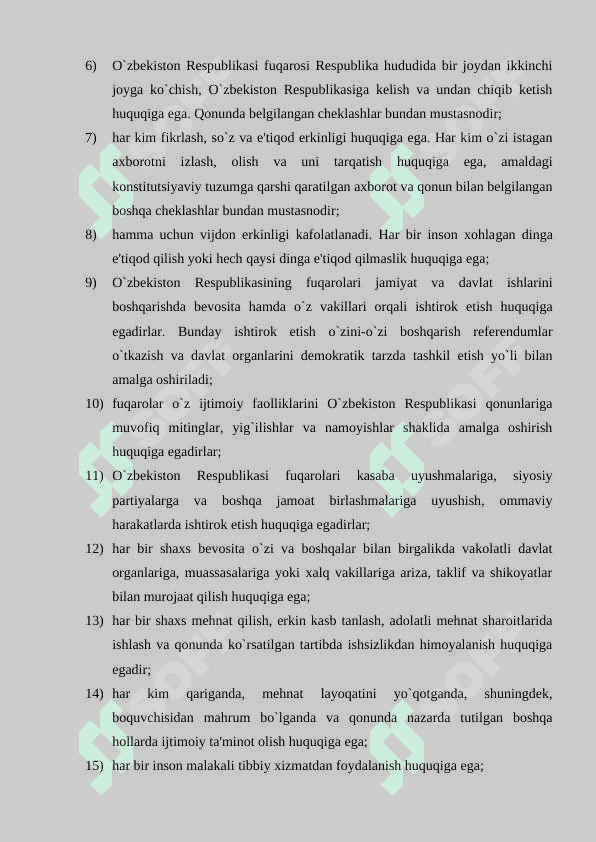 6) O`zbekiston Respublikasi fuqarosi Respublika hududida bir joydan ikkinchi joyga ko`chish, O`zbekiston Respublikasiga kelish va undan chiqib ketish huquqiga ega. Qonunda belgilangan cheklashlar bundan mustasnodir;

7) har kim fikrlash, so`z va e'tiqod erkinligi huquqiga ega. Har kim o`zi istagan axborotni izlash, olish va uni tarqatish huquqiga ega, amaldagi konstitutsiyaviy tuzumga qarshi qaratilgan axborot va qonun bilan belgilangan boshqa cheklashlar bundan mustasnodir;

8) hamma uchun vijdon erkinligi kafolatlanadi. Har bir inson xohlagan dinga e'tiqod qilish yoki hech qaysi dinga e'tiqod qilmaslik huquqiga ega;

9) O`zbekiston Respublikasining fuqarolari jamiyat va davlat ishlarini boshqarishda bevosita hamda o`z vakillari orqali ishtirok etish huquqiga egadirlar. Bunday ishtirok etish o`zini-o`zi boshqarish referendumlar o`tkazish va davlat organlarini demokratik tarzda tashkil etish yo`li bilan amalga oshiriladi;

10) fuqarolar o`z ijtimoiy faolliklarini O`zbekiston Respublikasi qonunlariga muvofiq mitinglar, yig`ilishlar va namoyishlar shaklida amalga oshirish huquqiga egadirlar;

11) O`zbekiston Respublikasi fuqarolari kasaba uyushmalariga, siyosiy partiyalarga va boshqa jamoat birlashmalariga uyushish, ommaviy harakatlarda ishtirok etish huquqiga egadirlar;

12) har bir shaxs bevosita o`zi va boshqalar bilan birgalikda vakolatli davlat organlariga, muassasalariga yoki xalq vakillariga ariza, taklif va shikoyatlar bilan murojaat qilish huquqiga ega;

13) har bir shaxs mehnat qilish, erkin kasb tanlash, adolatli mehnat sharoitlarida ishlash va qonunda ko`rsatilgan tartibda ishsizlikdan himoyalanish huquqiga egadir;

14) har kim qariganda, mehnat layoqatini yo`qotganda, shuningdek, boquvchisidan mahrum bo`lganda va qonunda nazarda tutilgan boshqa hollarda ijtimoiy ta'minot olish huquqiga ega;

15) har bir inson malakali tibbiy xizmatdan foydalanish huquqiga ega;